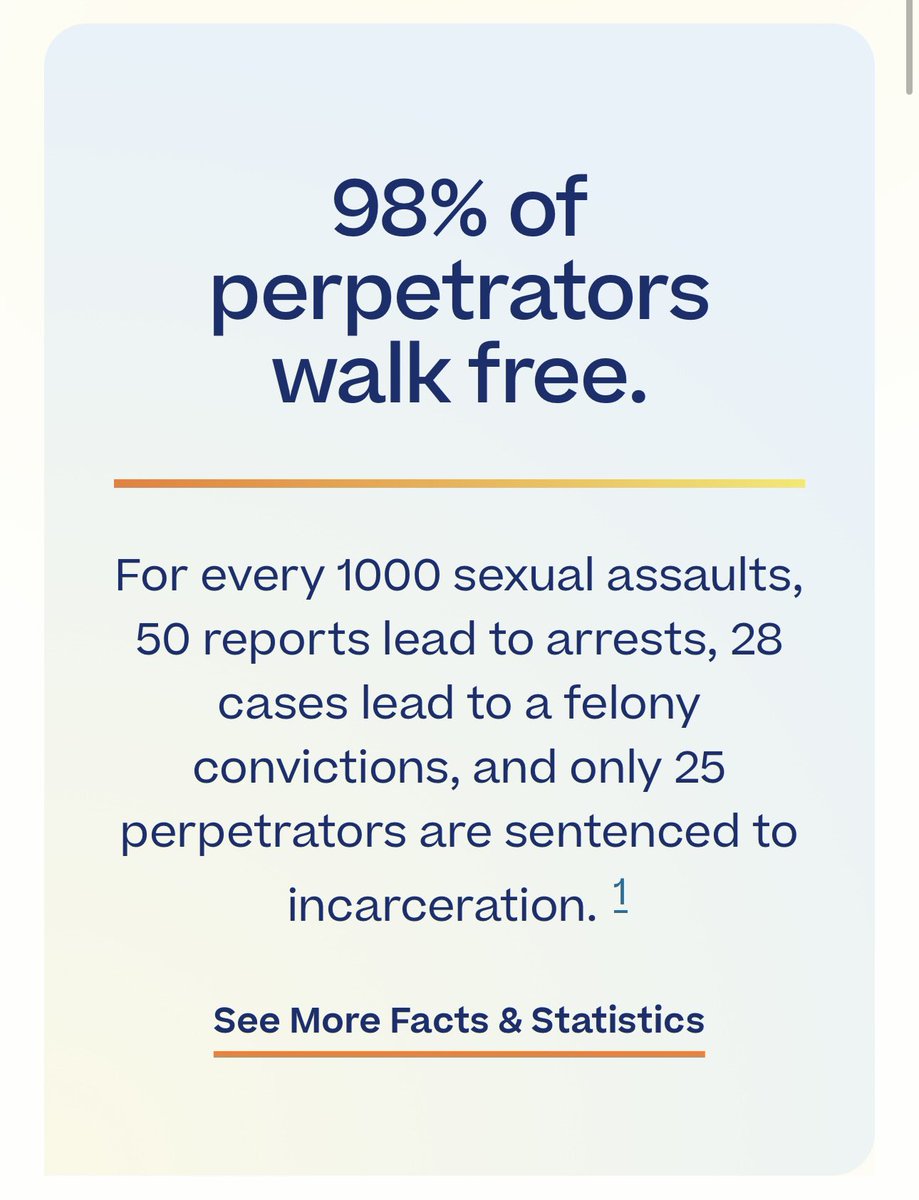 98% of perpetrators walk free.

For every 1000 sexual assaults, 50 reports lead to arrests, 28 cases lead to a felony convictions, and only 25 perpetrators are sentenced to incarceration. 1

See More Facts & Statistics